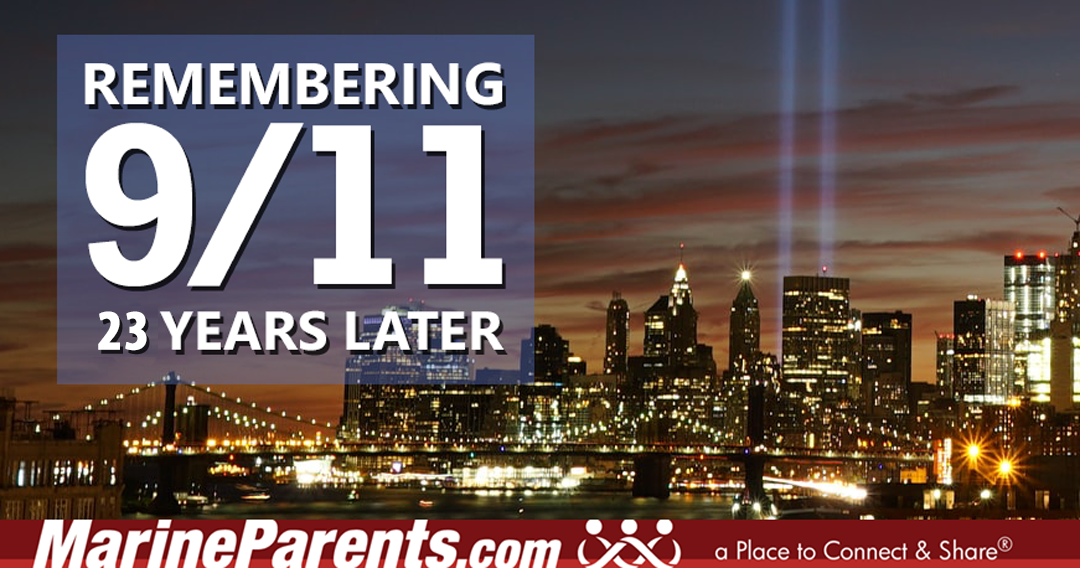 REMEMBERING
9/11
23 YEARS LATER

MarineParents.com a Place to Connect & Share®